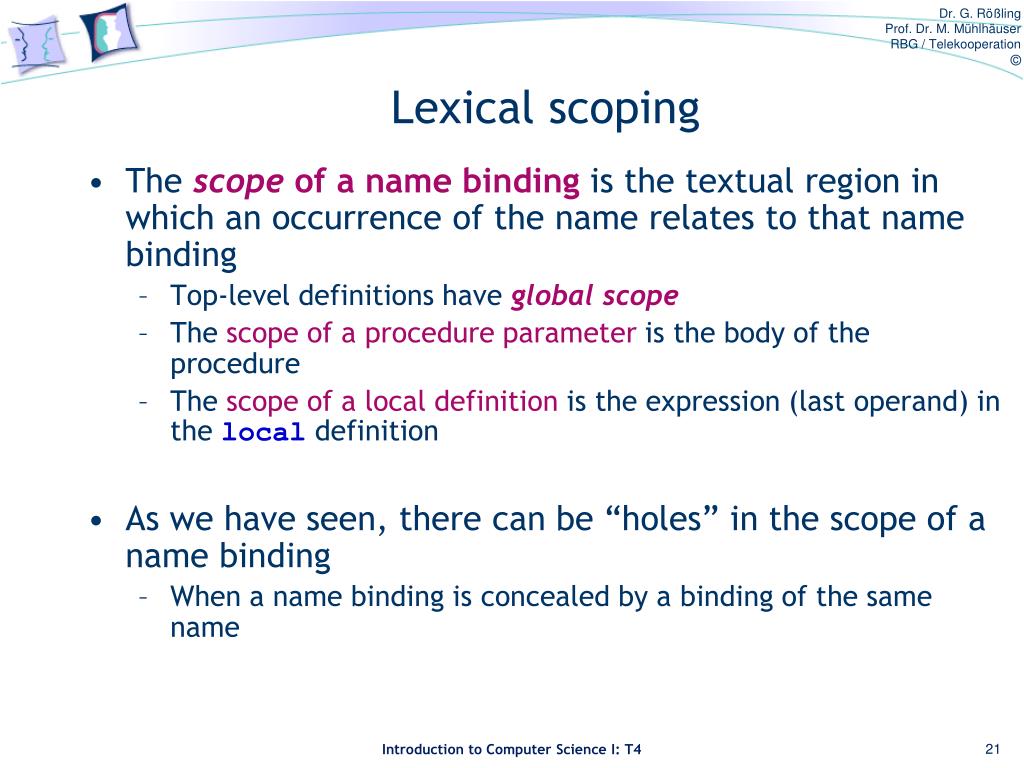 Dr. G. Rößling
Prof. Dr. M. Mühlhäuser
RBG / Telekooperation
©

Lexical scoping

• The scope of a name binding is the textual region in which an occurrence of the name relates to that name binding
– Top-level definitions have global scope
– The scope of a procedure parameter is the body of the procedure
– The scope of a local definition is the expression (last operand) in the local definition

• As we have seen, there can be “holes” in the scope of a name binding
– When a name binding is concealed by a binding of the same name

Introduction to Computer Science I: T4

21